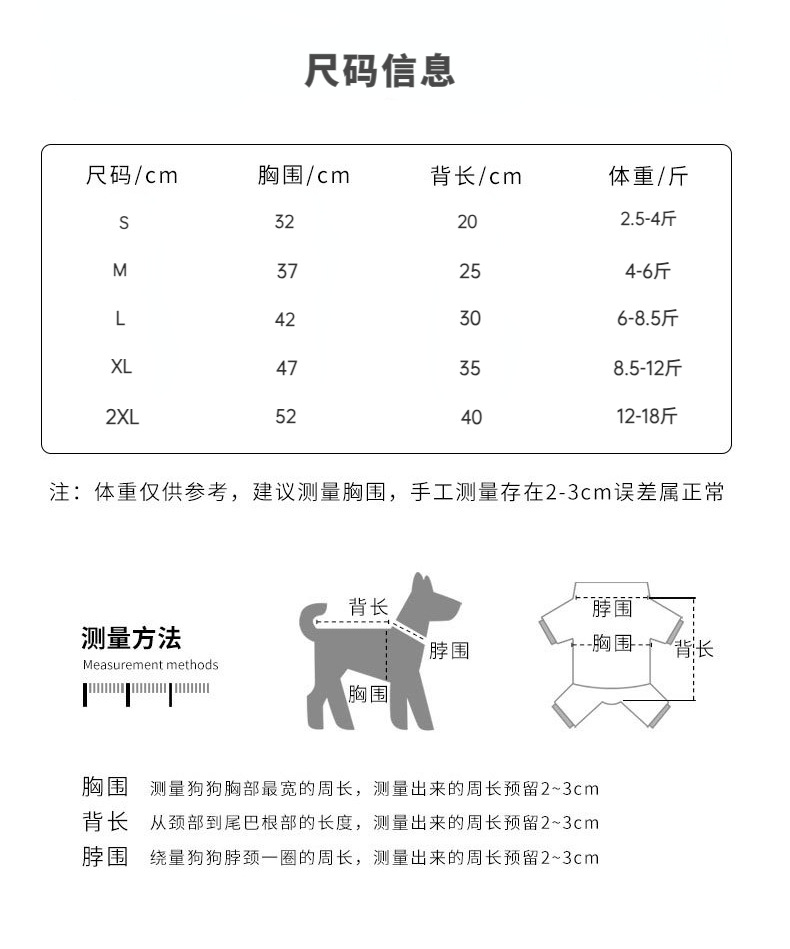 尺码信息

| 尺码/cm | 胸围/cm | 背长/cm | 体重/斤 |
|---|---|---|---|
| S | 32 | 20 | 2.5-4斤 |
| M | 37 | 25 | 4-6斤 |
| L | 42 | 30 | 6-8.5斤 |
| XL | 47 | 35 | 8.5-12斤 |
| 2XL | 52 | 40 | 12-18斤 |

注：体重仅供参考，建议测量胸围，手工测量存在2-3cm误差属正常

测量方法
Measurement methods

背长
脖围
胸围

脖围
胸围
背长

胸围 测量狗狗胸部最宽的周长，测量出来的周长预留2~3cm
背长 从颈部到尾巴根部的长度，测量出来的周长预留2~3cm
脖围 绕量狗狗脖颈一圈的周长，测量出来的周长预留2~3cm